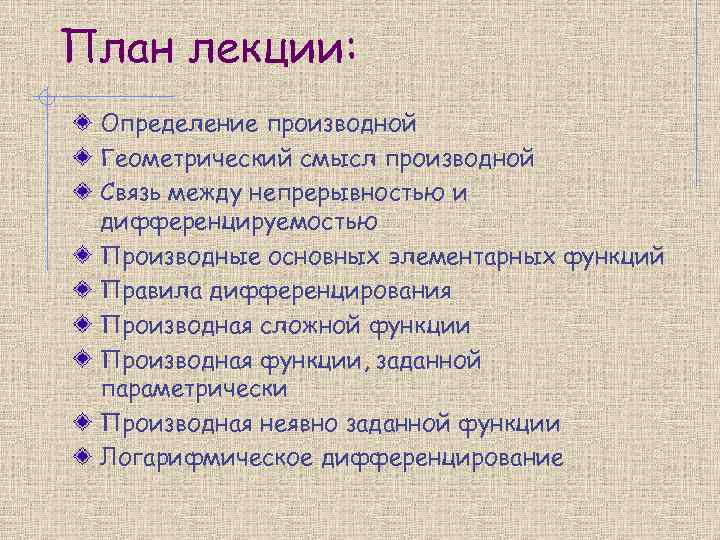 План лекции:

Определение производной
Геометрический смысл производной
Связь между непрерывностью и дифференцируемостью
Производные основных элементарных функций
Правила дифференцирования
Производная сложной функции
Производная функции, заданной параметрически
Производная неявно заданной функции
Логарифмическое дифференцирование